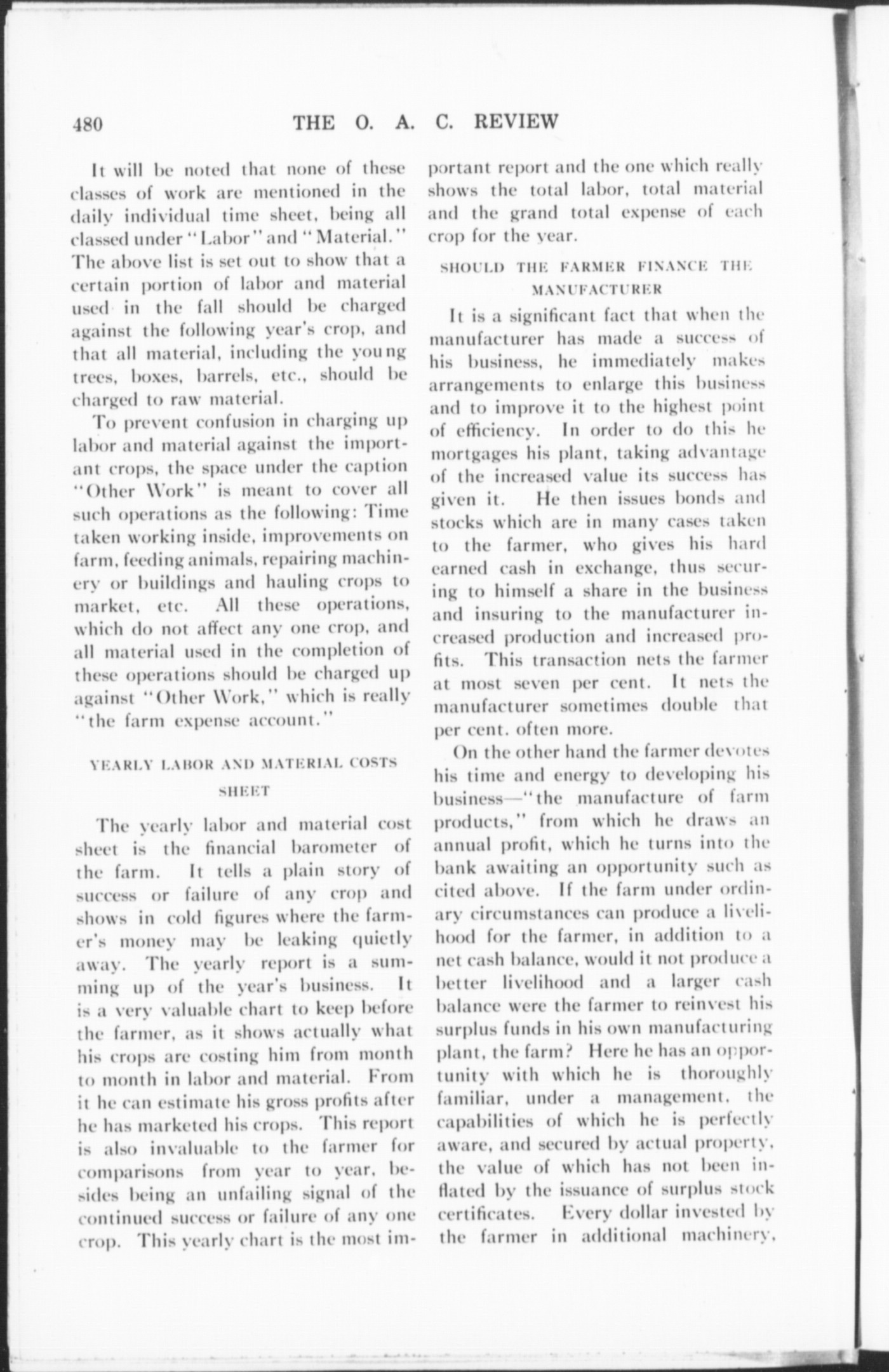 480 THE O. A. C. REVIEW

It will be noted that none of these classes of work are mentioned in the daily individual time sheet, being all classed under "Labor" and "Material." The above list is set out to show that a certain portion of labor and material used in the fall should be charged against the following year's crop, and that all material, including the young trees, boxes, barrels, etc., should be charged to raw material.

To prevent confusion in charging up labor and material against the important crops, the space under the caption "Other Work" is meant to cover all such operations as the following: Time taken working inside, improvements on farm, feeding animals, repairing machinery or buildings and hauling crops to market, etc. All these operations, which do not affect any one crop, and all material used in the completion of these operations should be charged up against "Other Work," which is really "the farm expense account."

YEARLY LABOR AND MATERIAL COSTS SHEET

The yearly labor and material cost sheet is the financial barometer of the farm. It tells a plain story of success or failure of any crop and shows in cold figures where the farmer's money may be leaking quietly away. The yearly report is a summing up of the year's business. It is a very valuable chart to keep before the farmer, as it shows actually what his crops are costing him from month to month in labor and material. From it he can estimate his gross profits after he has marketed his crops. This report is also invaluable to the farmer for comparisons from year to year, besides being an unfailing signal of the continued success or failure of any one crop. This yearly chart is the most important report and the one which really shows the total labor, total material and the grand total expense of each crop for the year.

SHOULD THE FARMER FINANCE THE MANUFACTURER

It is a significant fact that when the manufacturer has made a success of his business, he immediately makes arrangements to enlarge this business and to improve it to the highest point of efficiency. In order to do this he mortgages his plant, taking advantage of the increased value its success has given it. He then issues bonds and stocks which are in many cases taken to the farmer, who gives his hard earned cash in exchange, thus securing to himself a share in the business and insuring to the manufacturer increased production and increased profits. This transaction nets the farmer at most seven per cent. It nets the manufacturer sometimes double that per cent. often more.

On the other hand the farmer devotes his time and energy to developing his business—"the manufacture of farm products," from which he draws an annual profit, which he turns into the bank awaiting an opportunity such as cited above. If the farm under ordinary circumstances can produce a livelihood for the farmer, in addition to a net cash balance, would it not produce a better livelihood and a larger cash balance were the farmer to reinvest his surplus funds in his own manufacturing plant, the farm? Here he has an opportunity with which he is thoroughly familiar, under a management, the capabilities of which he is perfectly aware, and secured by actual property, the value of which has not been inflated by the issuance of surplus stock certificates. Every dollar invested by the farmer in additional machinery,